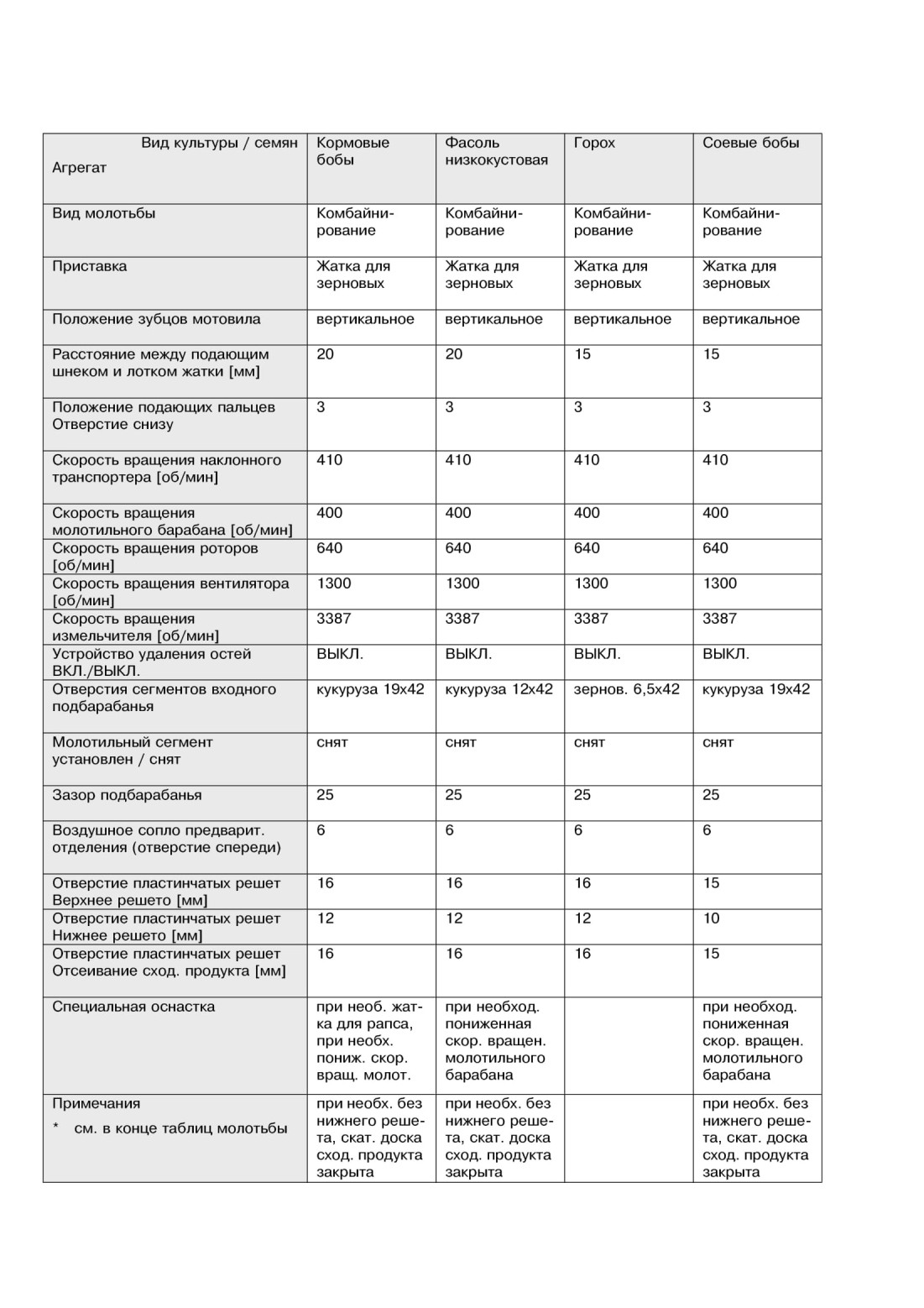 | Вид культуры / семян Агрегат | Кормовые бобы | Фасоль низкокустовая | Горох | Соевые бобы |
|---|---|---|---|---|
| Вид молотьбы | Комбайнирование | Комбайнирование | Комбайнирование | Комбайнирование |
| Приставка | Жатка для зерновых | Жатка для зерновых | Жатка для зерновых | Жатка для зерновых |
| Положение зубцов мотовила | вертикальное | вертикальное | вертикальное | вертикальное |
| Расстояние между подающим шнеком и лотком жатки [мм] | 20 | 20 | 15 | 15 |
| Положение подающих пальцев Отверстие снизу | 3 | 3 | 3 | 3 |
| Скорость вращения наклонного транспортера [об/мин] | 410 | 410 | 410 | 410 |
| Скорость вращения молотильного барабана [об/мин] | 400 | 400 | 400 | 400 |
| Скорость вращения роторов [об/мин] | 640 | 640 | 640 | 640 |
| Скорость вращения вентилятора [об/мин] | 1300 | 1300 | 1300 | 1300 |
| Скорость вращения измельчителя [об/мин] | 3387 | 3387 | 3387 | 3387 |
| Устройство удаления остей ВКЛ./ВЫКЛ. | ВЫКЛ. | ВЫКЛ. | ВЫКЛ. | ВЫКЛ. |
| Отверстия сегментов входного подбарабанья | кукуруза 19x42 | кукуруза 12x42 | зернов. 6,5x42 | кукуруза 19x42 |
| Молотильный сегмент установлен / снят | снят | снят | снят | снят |
| Зазор подбарабанья | 25 | 25 | 25 | 25 |
| Воздушное сопло предварит. отделения (отверстие спереди) | 6 | 6 | 6 | 6 |
| Отверстие пластинчатых решет Верхнее решето [мм] | 16 | 16 | 16 | 15 |
| Отверстие пластинчатых решет Нижнее решето [мм] | 12 | 12 | 12 | 10 |
| Отверстие пластинчатых решет Отсеивание сход. продукта [мм] | 16 | 16 | 16 | 15 |
| Специальная оснастка | при необ. жатка для рапса, при необх. пониж. скор. вращ. молот. | при необход. пониженная скор. вращен. молотильного барабана | | при необход. пониженная скор. вращен. молотильного барабана |
| Примечания * см. в конце таблиц молотьбы | при необх. без нижнего решета, скат. доска сход. продукта закрыта | при необх. без нижнего решета, скат. доска сход. продукта закрыта | | при необх. без нижнего решета, скат. доска сход. продукта закрыта |